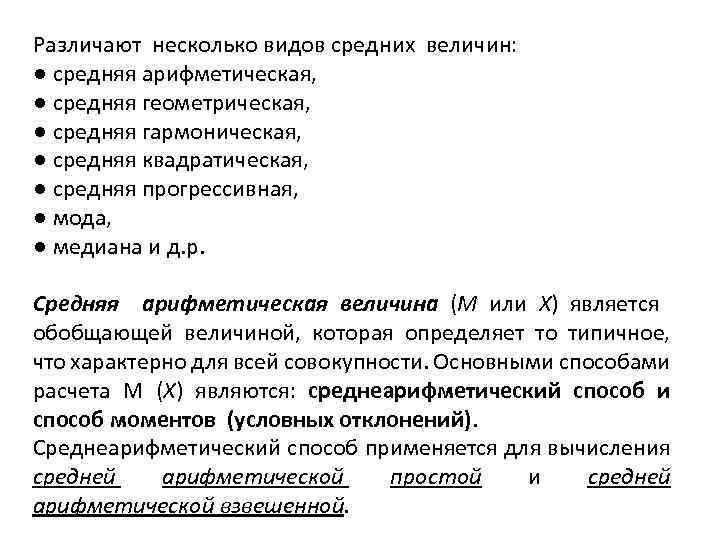 Различают несколько видов средних величин:
● средняя арифметическая,
● средняя геометрическая,
● средняя гармоническая,
● средняя квадратическая,
● средняя прогрессивная,
● мода,
● медиана и д.р.

Средняя арифметическая величина (М или Х) является обобщающей величиной, которая определяет то типичное, что характерно для всей совокупности. Основными способами расчета М (Х) являются: среднеарифметический способ и способ моментов (условных отклонений).
Среднеарифметический способ применяется для вычисления средней арифметической простой и средней арифметической взвешенной.